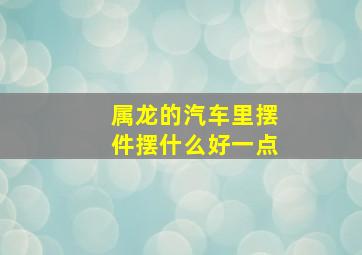 属龙的汽车里摆件摆什么好一点